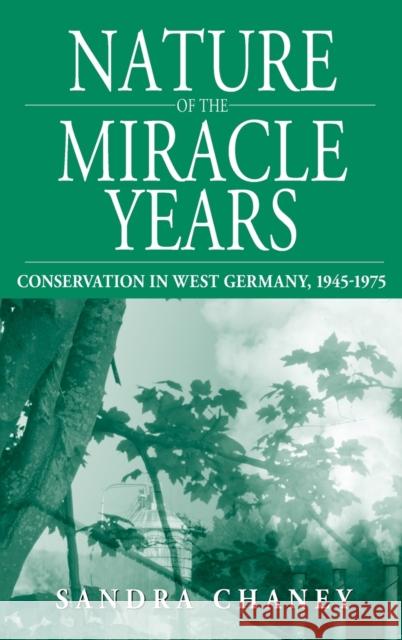 NATURE
OF THE
MIRACLE
YEARS

CONSERVATION IN WEST GERMANY, 1945-1975

SANDRA CHANEY